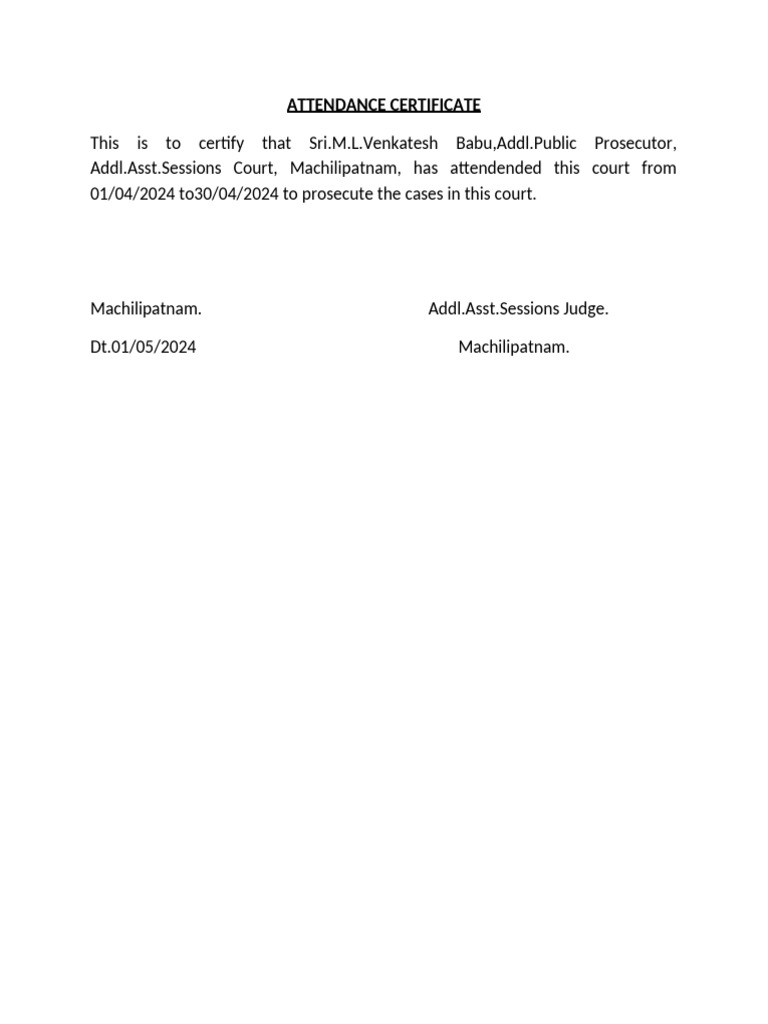 ATTENDANCE CERTIFICATE

This is to certify that Sri.M.L.Venkatesh Babu,Addl.Public Prosecutor, Addl.Asst.Sessions Court, Machilipatnam, has attendended this court from 01/04/2024 to30/04/2024 to prosecute the cases in this court.

Machilipatnam.

Dt.01/05/2024

Addl.Asst.Sessions Judge.

Machilipatnam.